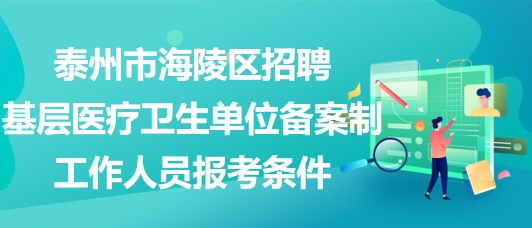 泰州市海陵区招聘
基层医疗卫生单位备案制
工作人员报考条件